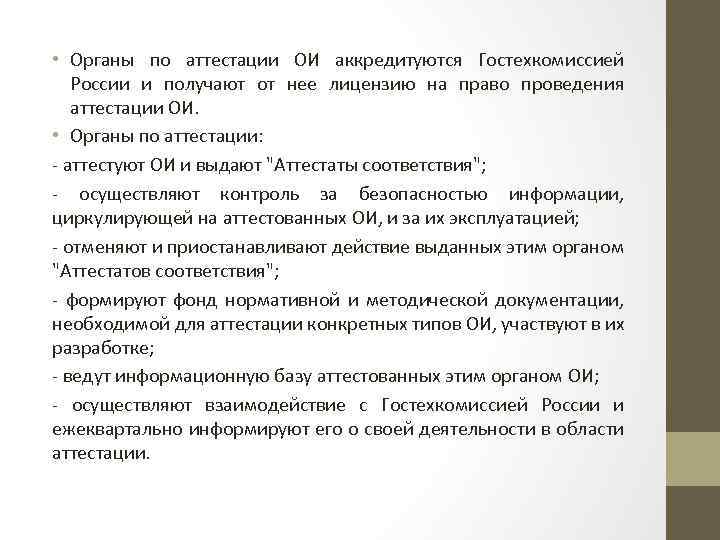 • Органы по аттестации ОИ аккредитуются Гостехкомиссией России и получают от нее лицензию на право проведения аттестации ОИ.

• Органы по аттестации:

- аттестуют ОИ и выдают "Аттестаты соответствия";

- осуществляют контроль за безопасностью информации, циркулирующей на аттестованных ОИ, и за их эксплуатацией;

- отменяют и приостанавливают действие выданных этим органом "Аттестатов соответствия";

- формируют фонд нормативной и методической документации, необходимой для аттестации конкретных типов ОИ, участвуют в их разработке;

- ведут информационную базу аттестованных этим органом ОИ;

- осуществляют взаимодействие с Гостехкомиссией России и ежеквартально информируют его о своей деятельности в области аттестации.